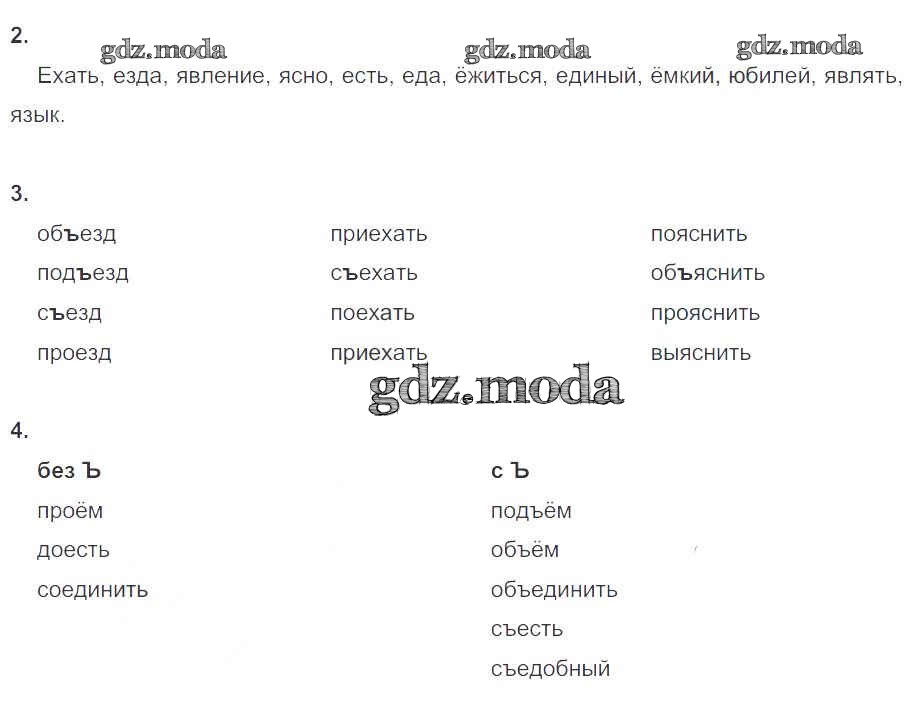 2.

Ехать, езда, явление, ясно, есть, еда, ёжиться, единый, ёмкий, юбилей, являть, язык.

3.

объезд
подъезд
съезд
проезд

приехать
съехать
поехать
приехать

пояснить
объяснить
прояснить
выяснить

4.

без Ъ
проём
доесть
соединить

с Ъ
подъём
объём
объединить
съесть
съедобный

gdz.moda